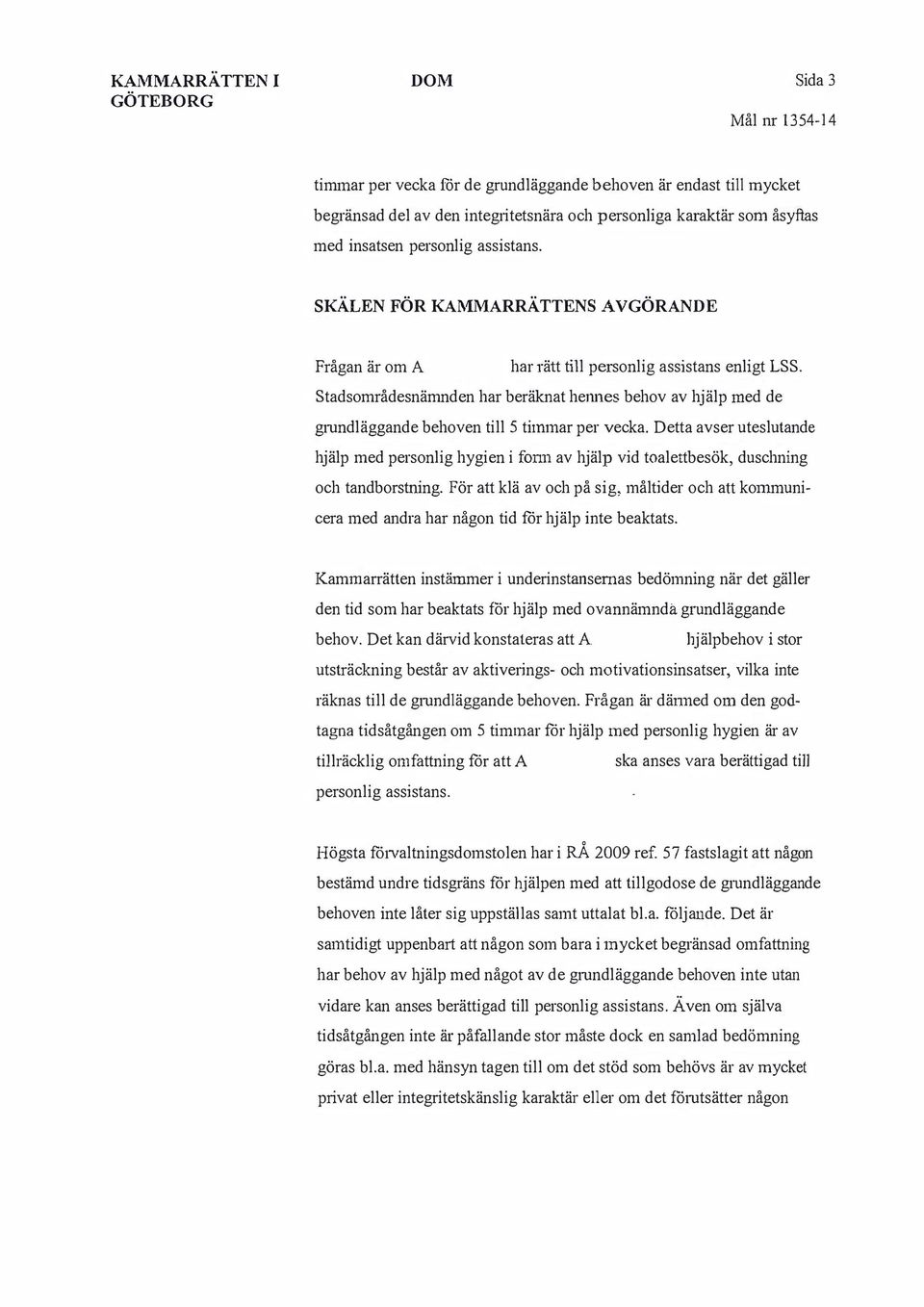 KAMMARRÄTTEN I GÖTEBORG

DOM

Sida 3

Mål nr 1354-14

timmar per vecka för de grundläggande behoven är endast till mycket begränsad del av den integritetsnära och personliga karaktär som åsyftas med insatsen personlig assistans.

SKÄLEN FÖR KAMMARRÄTTENS AVGÖRANDE

Frågan är om A har rätt till personlig assistans enligt LSS. Stadsområdesnämnden har beräknat hennes behov av hjälp med de grundläggande behoven till 5 timmar per vecka. Detta avser uteslutande hjälp med personlig hygien i form av hjälp vid toalettbesök, duschning och tandborstning. För att klä av och på sig, måltider och att kommunicera med andra har någon tid för hjälp inte beaktats.

Kammarrätten instämmer i underinstansernas bedömning när det gäller den tid som har beaktats för hjälp med ovannämnda grundläggande behov. Det kan därvid konstateras att A hjälpbehov i stor utsträckning består av aktiverings- och motivationsinsatser, vilka inte räknas till de grundläggande behoven. Frågan är därmed om den godtagna tidsåtgången om 5 timmar för hjälp med personlig hygien är av tillräcklig omfattning för att A ska anses vara berättigad till personlig assistans.

Högsta förvaltningsdomstolen har i RÅ 2009 ref. 57 fastslagit att någon bestämd undre tidsgräns för hjälpen med att tillgodose de grundläggande behoven inte låter sig uppställas samt uttalat bl.a. följande. Det är samtidigt uppenbart att någon som bara i mycket begränsad omfattning har behov av hjälp med något av de grundläggande behoven inte utan vidare kan anses berättigad till personlig assistans. Även om själva tidsåtgången inte är påfallande stor måste dock en samlad bedömning göras bl.a. med hänsyn tagen till om det stöd som behövs är av mycket privat eller integritetskänslig karaktär eller om det förutsätter någon